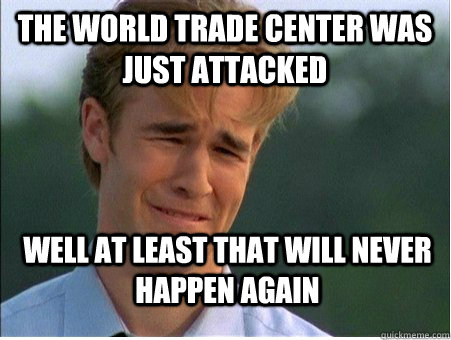 THE WORLD TRADE CENTER WAS JUST ATTACKED

WELL AT LEAST THAT WILL NEVER HAPPEN AGAIN

quickmeme.com